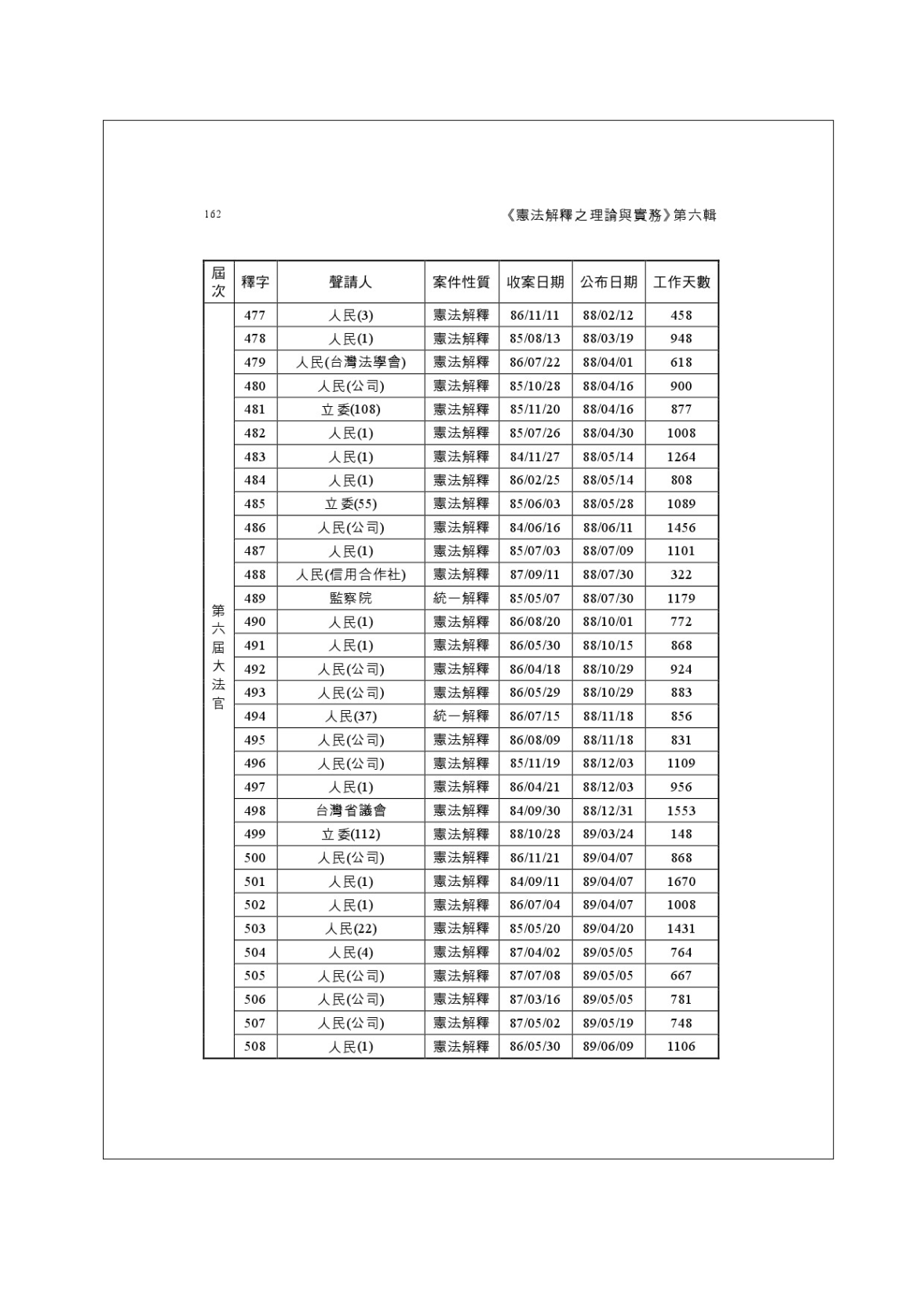 162 《憲法解釋之理論與實務》第六輯

| 屆次 | 釋字 | 聲請人 | 案件性質 | 收案日期 | 公布日期 | 工作天數 |
|---|---|---|---|---|---|---|
| 第六屆大法官 | 477 | 人民(3) | 憲法解釋 | 86/11/11 | 88/02/12 | 458 |
| | 478 | 人民(1) | 憲法解釋 | 85/08/13 | 88/03/19 | 948 |
| | 479 | 人民(台灣法學會) | 憲法解釋 | 86/07/22 | 88/04/01 | 618 |
| | 480 | 人民(公司) | 憲法解釋 | 85/10/28 | 88/04/16 | 900 |
| | 481 | 立委(108) | 憲法解釋 | 85/11/20 | 88/04/16 | 877 |
| | 482 | 人民(1) | 憲法解釋 | 85/07/26 | 88/04/30 | 1008 |
| | 483 | 人民(1) | 憲法解釋 | 84/11/27 | 88/05/14 | 1264 |
| | 484 | 人民(1) | 憲法解釋 | 86/02/25 | 88/05/14 | 808 |
| | 485 | 立委(55) | 憲法解釋 | 85/06/03 | 88/05/28 | 1089 |
| | 486 | 人民(公司) | 憲法解釋 | 84/06/16 | 88/06/11 | 1456 |
| | 487 | 人民(1) | 憲法解釋 | 85/07/03 | 88/07/09 | 1101 |
| | 488 | 人民(信用合作社) | 憲法解釋 | 87/09/11 | 88/07/30 | 322 |
| | 489 | 監察院 | 統一解釋 | 85/05/07 | 88/07/30 | 1179 |
| | 490 | 人民(1) | 憲法解釋 | 86/08/20 | 88/10/01 | 772 |
| | 491 | 人民(1) | 憲法解釋 | 86/05/30 | 88/10/15 | 868 |
| | 492 | 人民(公司) | 憲法解釋 | 86/04/18 | 88/10/29 | 924 |
| | 493 | 人民(公司) | 憲法解釋 | 86/05/29 | 88/10/29 | 883 |
| | 494 | 人民(37) | 統一解釋 | 86/07/15 | 88/11/18 | 856 |
| | 495 | 人民(公司) | 憲法解釋 | 86/08/09 | 88/11/18 | 831 |
| | 496 | 人民(公司) | 憲法解釋 | 85/11/19 | 88/12/03 | 1109 |
| | 497 | 人民(1) | 憲法解釋 | 86/04/21 | 88/12/03 | 956 |
| | 498 | 台灣省議會 | 憲法解釋 | 84/09/30 | 88/12/31 | 1553 |
| | 499 | 立委(112) | 憲法解釋 | 88/10/28 | 89/03/24 | 148 |
| | 500 | 人民(公司) | 憲法解釋 | 86/11/21 | 89/04/07 | 868 |
| | 501 | 人民(1) | 憲法解釋 | 84/09/11 | 89/04/07 | 1670 |
| | 502 | 人民(1) | 憲法解釋 | 86/07/04 | 89/04/07 | 1008 |
| | 503 | 人民(22) | 憲法解釋 | 85/05/20 | 89/04/20 | 1431 |
| | 504 | 人民(4) | 憲法解釋 | 87/04/02 | 89/05/05 | 764 |
| | 505 | 人民(公司) | 憲法解釋 | 87/07/08 | 89/05/05 | 667 |
| | 506 | 人民(公司) | 憲法解釋 | 87/03/16 | 89/05/05 | 781 |
| | 507 | 人民(公司) | 憲法解釋 | 87/05/02 | 89/05/19 | 748 |
| | 508 | 人民(1) | 憲法解釋 | 86/05/30 | 89/06/09 | 1106 |